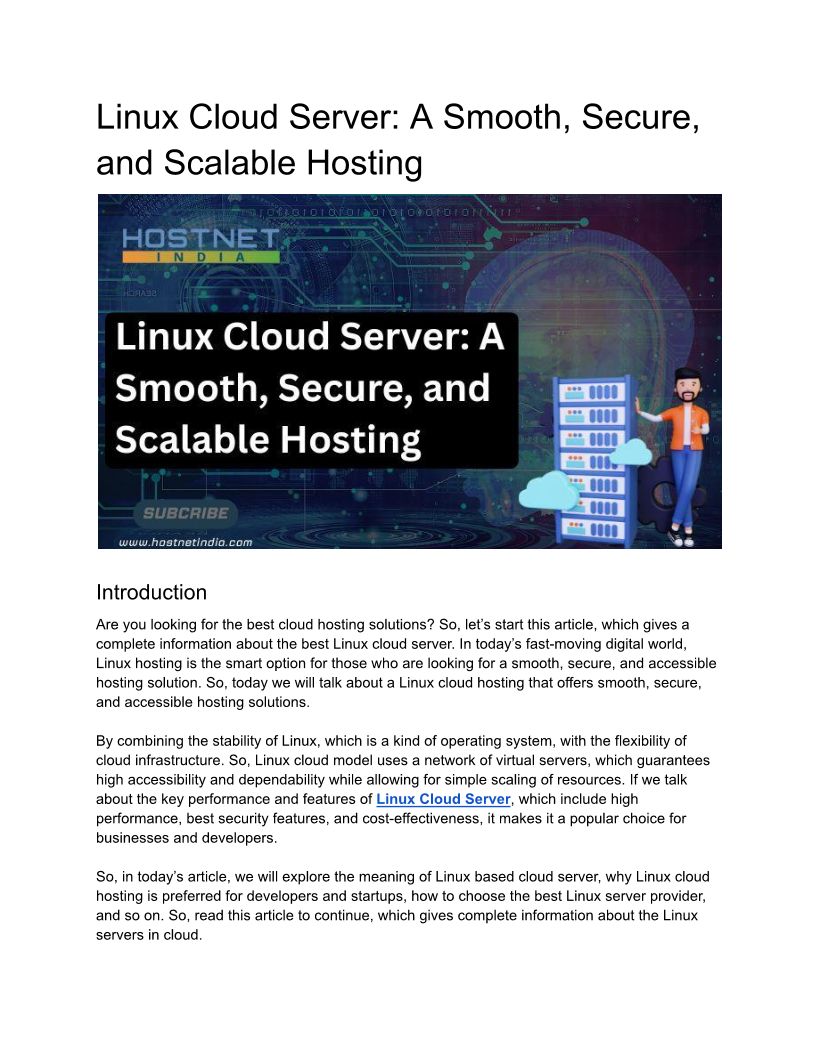 Linux Cloud Server: A Smooth, Secure, and Scalable Hosting

HOSTNET
INDIA

Linux Cloud Server: A Smooth, Secure, and Scalable Hosting

SUBCRIBE

www.hostnetindia.com

Introduction

Are you looking for the best cloud hosting solutions? So, let's start this article, which gives a complete information about the best Linux cloud server. In today's fast-moving digital world, Linux hosting is the smart option for those who are looking for a smooth, secure, and accessible hosting solution. So, today we will talk about a Linux cloud hosting that offers smooth, secure, and accessible hosting solutions.

By combining the stability of Linux, which is a kind of operating system, with the flexibility of cloud infrastructure. So, Linux cloud model uses a network of virtual servers, which guarantees high accessibility and dependability while allowing for simple scaling of resources. If we talk about the key performance and features of Linux Cloud Server, which include high performance, best security features, and cost-effectiveness, it makes it a popular choice for businesses and developers.

So, in today's article, we will explore the meaning of Linux based cloud server, why Linux cloud hosting is preferred for developers and startups, how to choose the best Linux server provider, and so on. So, read this article to continue, which gives complete information about the Linux servers in cloud.